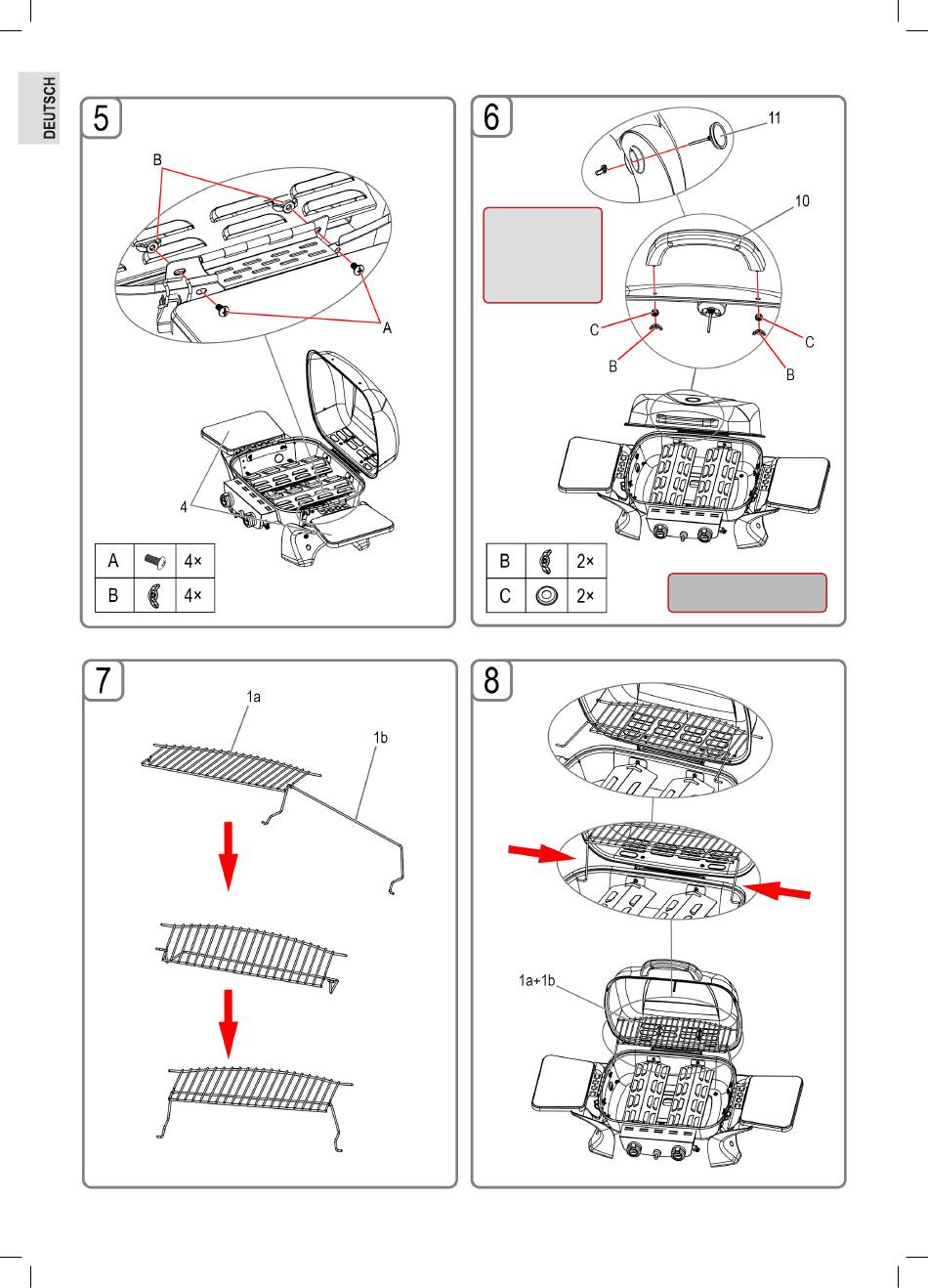 DEUTSCH

5

B

A

4

| A | | 4× |
|---|---|---|
| B | | 4× |

6

11

10

C

C

B

B

| B | | 2× |
|---|---|---|
| C | | 2× |

7

1a

1b

8

1a+1b